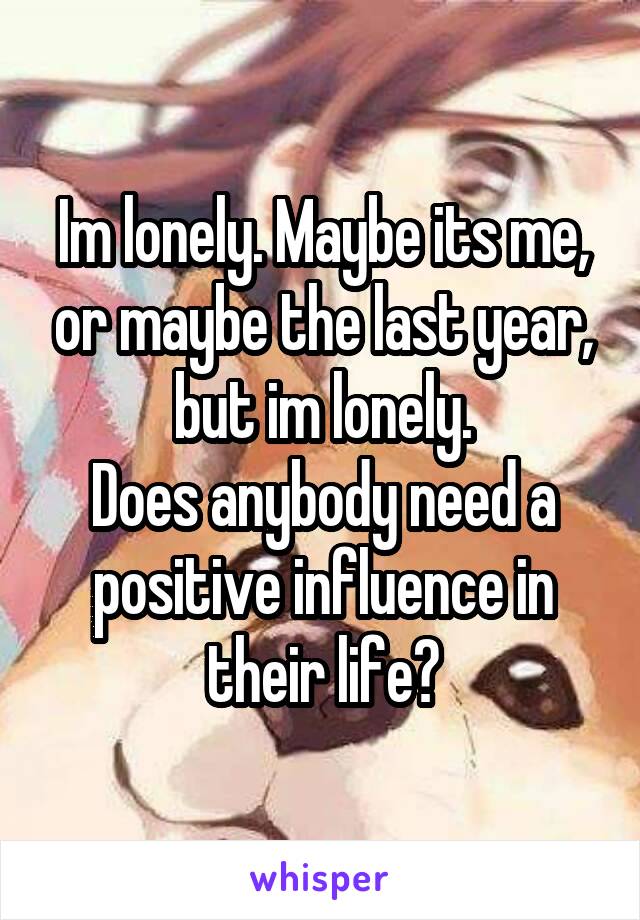 Im lonely. Maybe its me, or maybe the last year, but im lonely.
Does anybody need a positive influence in their life?

whisper